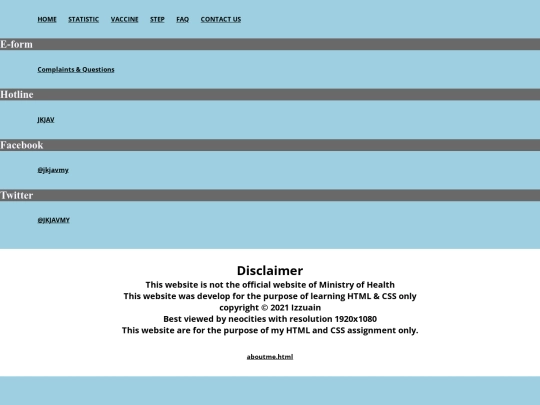 HOME STATISTIC VACCINE STEP FAQ CONTACT US

E-form

Complaints & Questions

Hotline

JKJAV

Facebook

@jkjavmy

Twitter

@JKJAVMY

Disclaimer

This website is not the official website of Ministry of Health
This website was develop for the purpose of learning HTML & CSS only
copyright © 2021 Izzuain
Best viewed by neocities with resolution 1920x1080
This website are for the purpose of my HTML and CSS assignment only.

aboutme.html